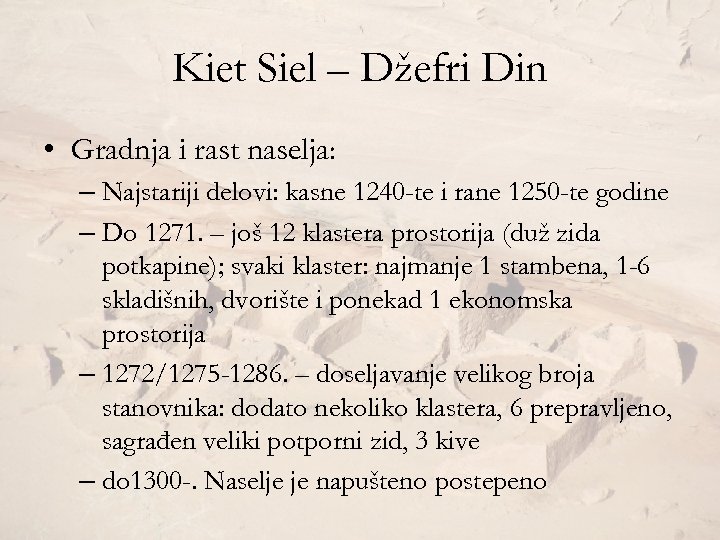 Kiet Siel – Džefri Din

• Gradnja i rast naselja:
– Najstariji delovi: kasne 1240-te i rane 1250-te godine
– Do 1271. – još 12 klastera prostorija (duž zida potkapine); svaki klaster: najmanje 1 stambena, 1-6 skladišnih, dvorište i ponekad 1 ekonomska prostorija
– 1272/1275-1286. – doseljavanje velikog broja stanovnika: dodato nekoliko klastera, 6 prepravljeno, sagrađen veliki potporni zid, 3 kive
– do1300-. Naselje je napušteno postepeno